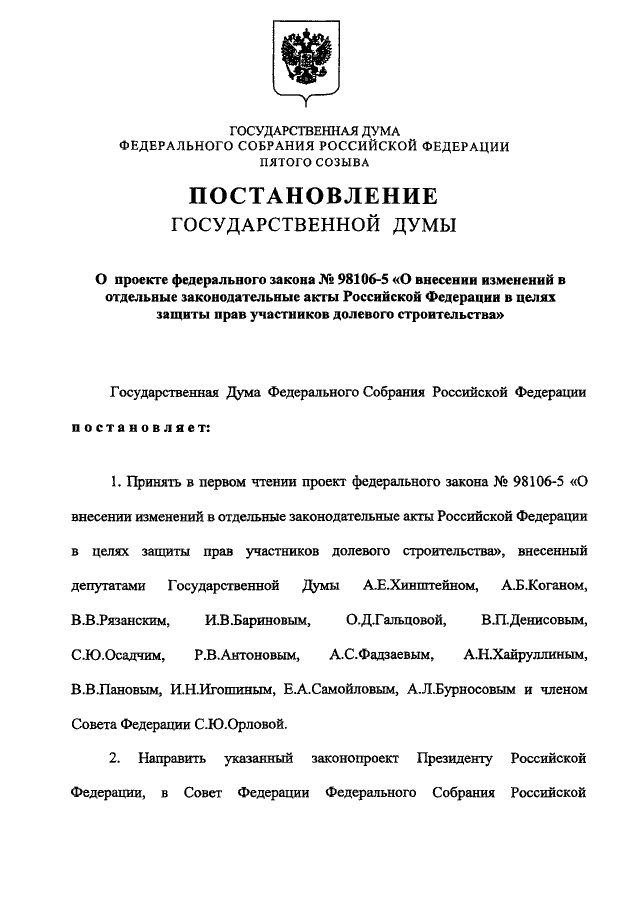 ГОСУДАРСТВЕННАЯ ДУМА
ФЕДЕРАЛЬНОГО СОБРАНИЯ РОССИЙСКОЙ ФЕДЕРАЦИИ
ПЯТОГО СОЗЫВА

ПОСТАНОВЛЕНИЕ
ГОСУДАРСТВЕННОЙ ДУМЫ

О проекте федерального закона № 98106-5 «О внесении изменений в отдельные законодательные акты Российской Федерации в целях защиты прав участников долевого строительства»

Государственная Дума Федерального Собрания Российской Федерации постановляет:

1. Принять в первом чтении проект федерального закона № 98106-5 «О внесении изменений в отдельные законодательные акты Российской Федерации в целях защиты прав участников долевого строительства», внесенный депутатами Государственной Думы А.Е.Хинштейном, А.Б.Коганом, В.В.Рязанским, И.В.Бариновым, О.Д.Гальцовой, В.П.Денисовым, С.Ю.Осадчим, Р.В.Антоновым, А.С.Фадзаевым, А.Н.Хайруллиным, В.В.Пановым, И.Н.Игошиным, Е.А.Самойловым, А.Л.Бурносовым и членом Совета Федерации С.Ю.Орловой.

2. Направить указанный законопроект Президенту Российской Федерации, в Совет Федерации Федерального Собрания Российской